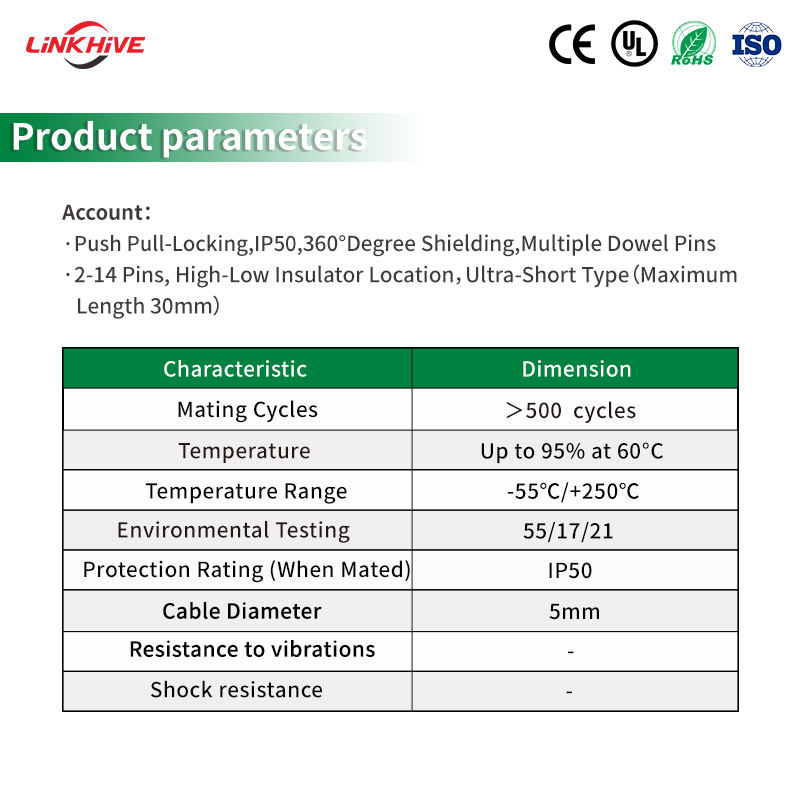 LiNKHiVE

CE UL RoHS ISO

Product parameters

Account:
· Push Pull-Locking,IP50,360°Degree Shielding,Multiple Dowel Pins
· 2-14 Pins, High-Low Insulator Location, Ultra-Short Type (Maximum Length 30mm)

| Characteristic | Dimension |
|---|---|
| Mating Cycles | ＞500 cycles |
| Temperature | Up to 95% at 60°C |
| Temperature Range | -55°C/+250°C |
| Environmental Testing | 55/17/21 |
| Protection Rating (When Mated) | IP50 |
| Cable Diameter | 5mm |
| Resistance to vibrations | - |
| Shock resistance | - |